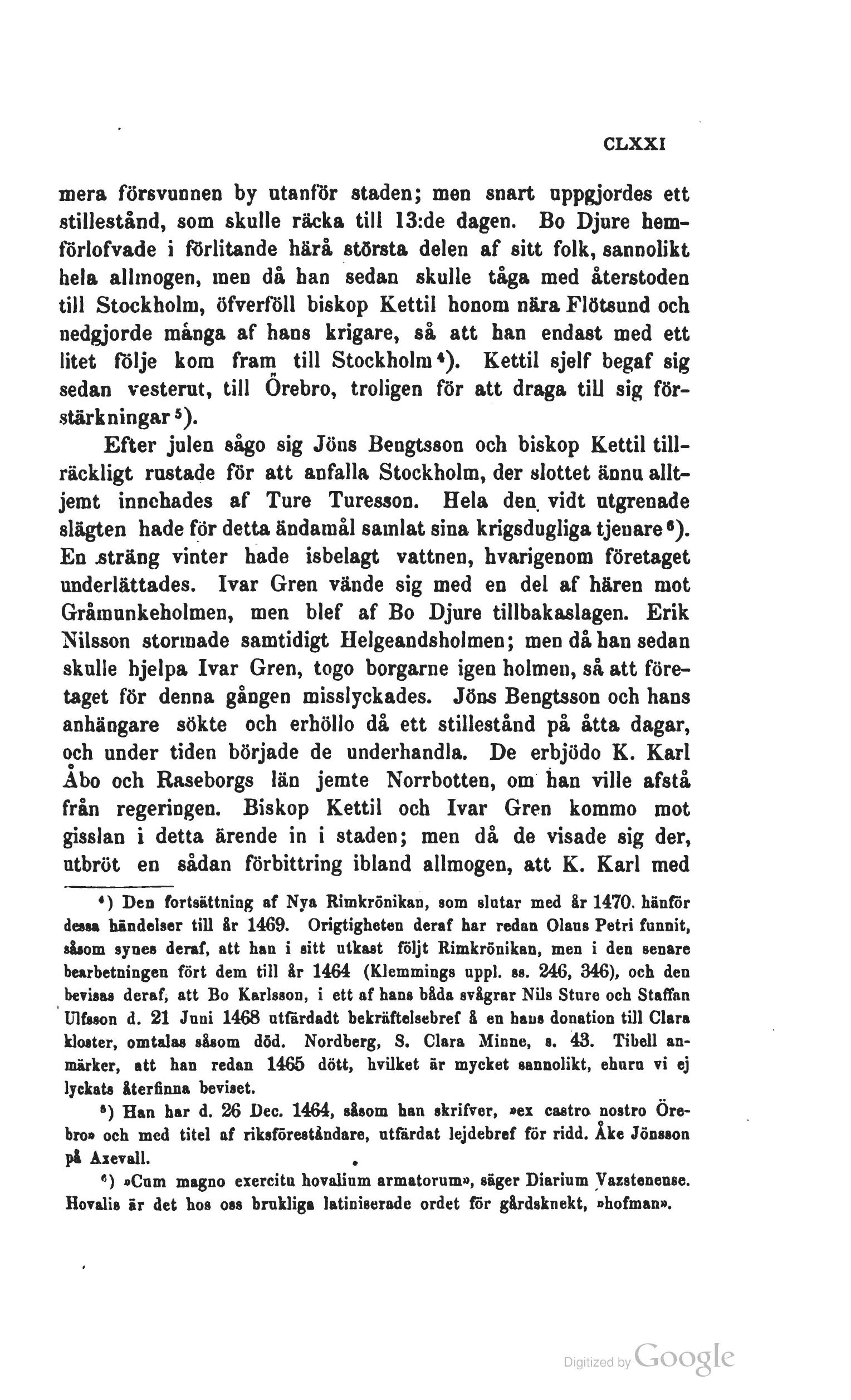 CLXXI

mera försvunnen by utanför staden; men snart uppgjordes ett stillestånd, som skulle räcka till 13:de dagen. Bo Djure hemförlofvade i förlitande härå största delen af sitt folk, sannolikt hela allmogen, men då han sedan skulle tåga med återstoden till Stockholm, öfverföll biskop Kettil honom nära Flötsund och nedgjorde många af hans krigare, så att han endast med ett litet följe kom fram till Stockholm⁴). Kettil sjelf begaf sig sedan vesterut, till Örebro, troligen för att draga till sig förstärkningar⁵).

Efter julen sågo sig Jöns Bengtsson och biskop Kettil tillräckligt rustade för att anfalla Stockholm, der slottet ännu alltjemt innehades af Ture Turesson. Hela den vidt utgrenade slägten hade för detta ändamål samlat sina krigsdugliga tjenare⁶). En sträng vinter hade isbelagt vattnen, hvarigenom företaget underlättades. Ivar Gren vände sig med en del af hären mot Gråmunkeholmen, men blef af Bo Djure tillbakaslagen. Erik Nilsson stormade samtidigt Helgeandsholmen; men då han sedan skulle hjelpa Ivar Gren, togo borgarne igen holmen, så att företaget för denna gången misslyckades. Jöns Bengtsson och hans anhängare sökte och erhöllo då ett stillestånd på åtta dagar, och under tiden började de underhandla. De erbjödo K. Karl Åbo och Raseborgs län jemte Norrbotten, om han ville afstå från regeringen. Biskop Kettil och Ivar Gren kommo mot gisslan i detta ärende in i staden; men då de visade sig der, utbröt en sådan förbittring ibland allmogen, att K. Karl med

⁴) Den fortsättning af Nya Rimkrönikan, som slutar med år 1470. hänför dessa händelser till år 1469. Origtigheten deraf har redan Olaus Petri funnit, såsom synes deraf, att han i sitt utkast följt Rimkrönikan, men i den senare bearbetningen fört dem till år 1464 (Klemmings uppl. ss. 246, 346), och den bevisas deraf, att Bo Karlsson, i ett af hans båda svågrar Nils Sture och Staffan Ulfsson d. 21 Juni 1468 utfärdadt bekräftelsebref å en hans donation till Clara kloster, omtalas såsom död. Nordberg, S. Clara Minne, s. 43. Tibell anmärker, att han redan 1465 dött, hvilket är mycket sannolikt, ehuru vi ej lyckats återfinna beviset.

⁵) Han har d. 26 Dec. 1464, såsom han skrifver, »ex castro nostro Örebro» och med titel af riksföreståndare, utfärdat lejdebref för ridd. Åke Jönsson på Axevall.

⁶) »Cum magno exercitu hovalium armatorum», säger Diarium Vazstenense. Hovalis är det hos oss brukliga latiniserade ordet för gårdsknekt, »hofman».

Digitized by Google